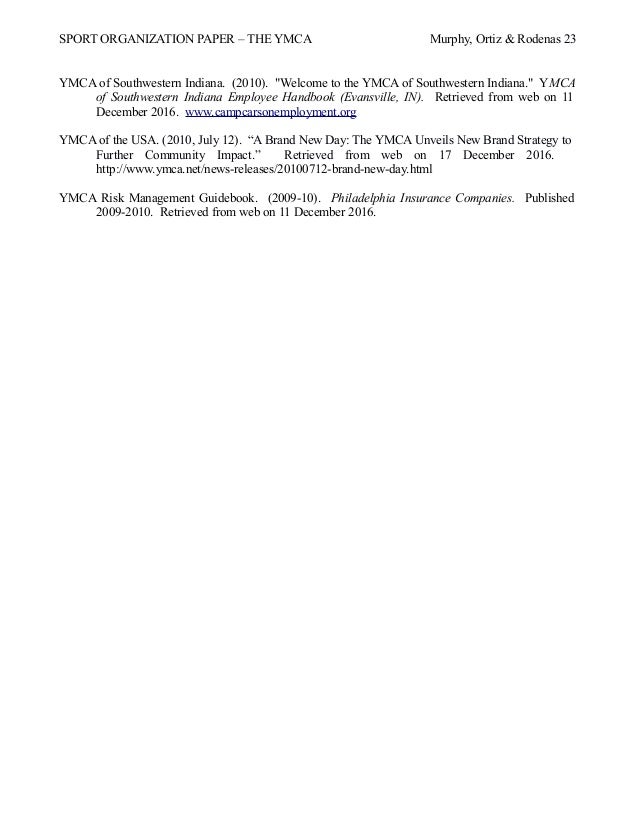 SPORT ORGANIZATION PAPER – THE YMCA Murphy, Ortiz & Rodenas 23

YMCA of Southwestern Indiana. (2010). "Welcome to the YMCA of Southwestern Indiana." YMCA of Southwestern Indiana Employee Handbook (Evansville, IN). Retrieved from web on 11 December 2016. www.campcarsonemployment.org

YMCA of the USA. (2010, July 12). “A Brand New Day: The YMCA Unveils New Brand Strategy to Further Community Impact.” Retrieved from web on 17 December 2016. http://www.ymca.net/news-releases/20100712-brand-new-day.html

YMCA Risk Management Guidebook. (2009-10). Philadelphia Insurance Companies. Published 2009-2010. Retrieved from web on 11 December 2016.